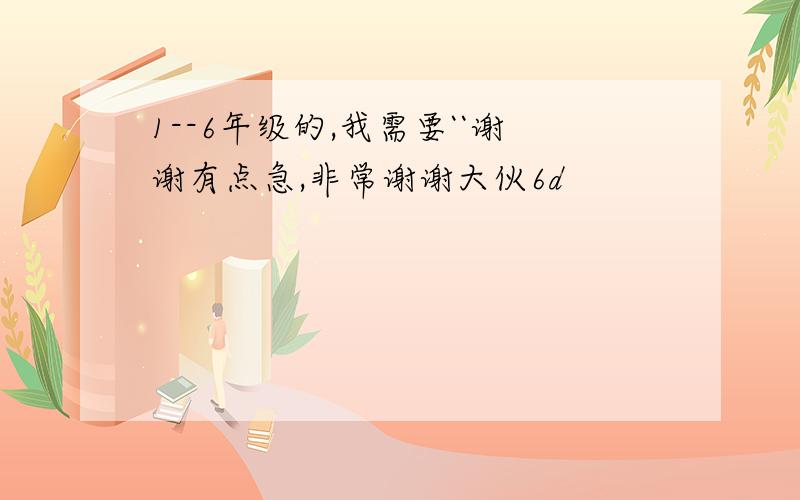 1--6年级的,我需要``谢谢有点急,非常谢谢大伙6d